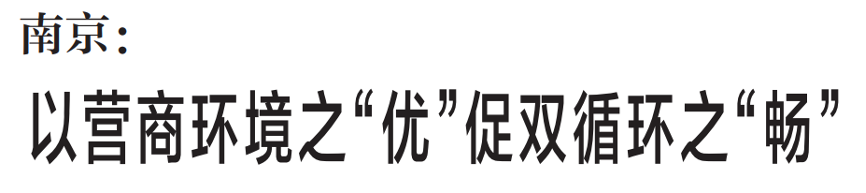 南京：

以营商环境之“优”促双循环之“畅”